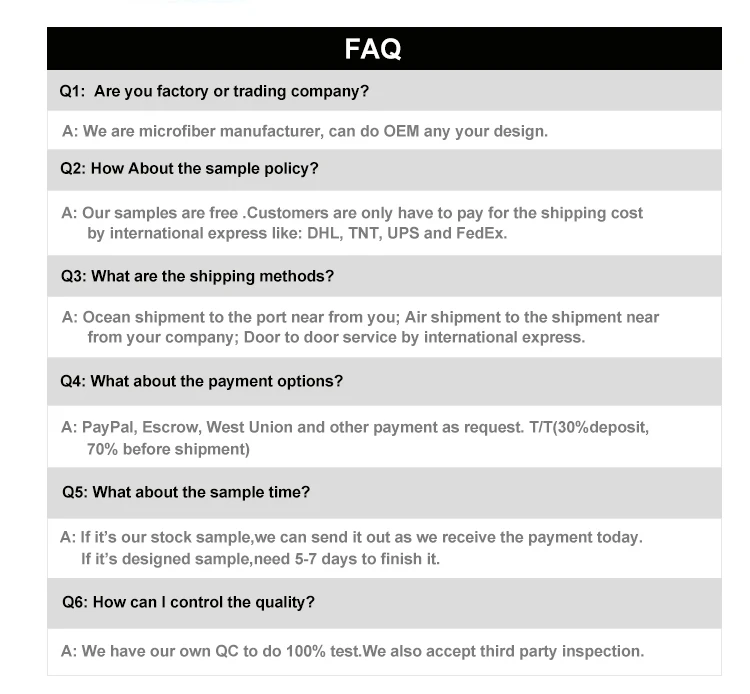 FAQ

Q1: Are you factory or trading company?

A: We are microfiber manufacturer, can do OEM any your design.

Q2: How About the sample policy?

A: Our samples are free .Customers are only have to pay for the shipping cost by international express like: DHL, TNT, UPS and FedEx.

Q3: What are the shipping methods?

A: Ocean shipment to the port near from you; Air shipment to the shipment near from your company; Door to door service by international express.

Q4: What about the payment options?

A: PayPal, Escrow, West Union and other payment as request. T/T(30%deposit, 70% before shipment)

Q5: What about the sample time?

A: If it's our stock sample,we can send it out as we receive the payment today. If it's designed sample,need 5-7 days to finish it.

Q6: How can I control the quality?

A: We have our own QC to do 100% test.We also accept third party inspection.